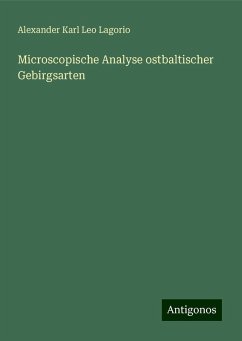 Alexander Karl Leo Lagorio

Microscopische Analyse ostbaltischer Gebirgsarten

Antigonos